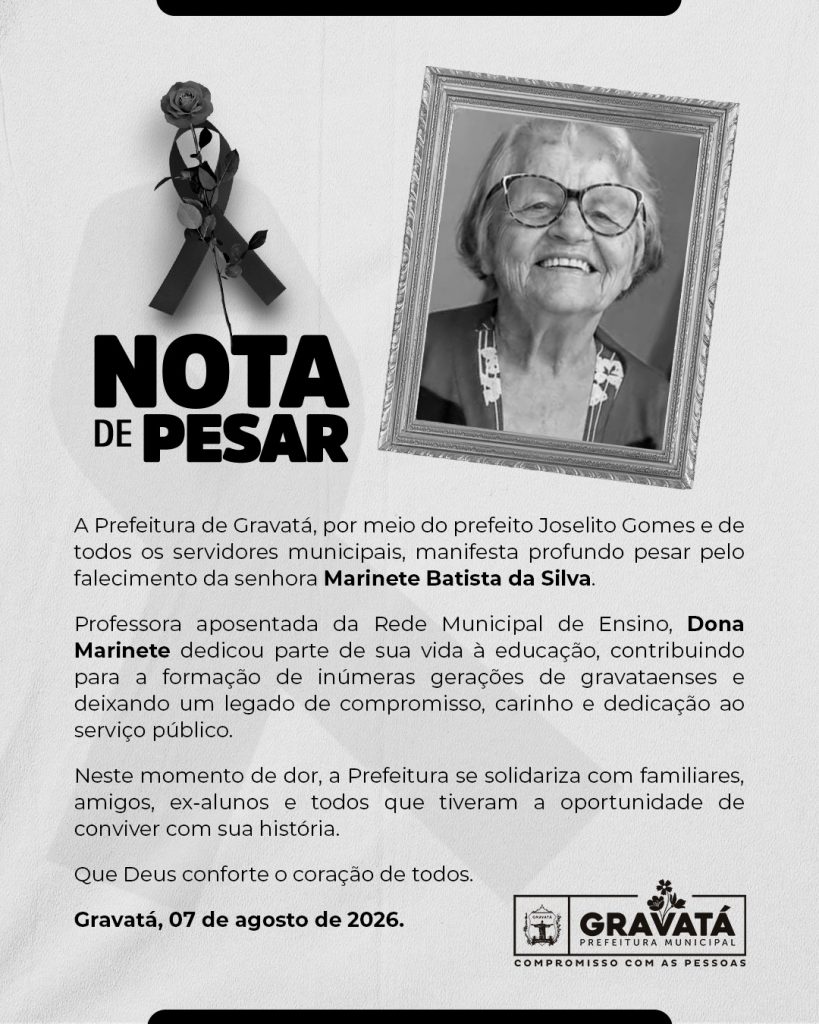 NOTA
DE PESAR

A Prefeitura de Gravatá, por meio do prefeito Joselito Gomes e de todos os servidores municipais, manifesta profundo pesar pelo falecimento da senhora Marinete Batista da Silva.

Professora aposentada da Rede Municipal de Ensino, Dona Marinete dedicou parte de sua vida à educação, contribuindo para a formação de inúmeras gerações de gravataenses e deixando um legado de compromisso, carinho e dedicação ao serviço público.

Neste momento de dor, a Prefeitura se solidariza com familiares, amigos, ex-alunos e todos que tiveram a oportunidade de conviver com sua história.

Que Deus conforte o coração de todos.

Gravatá, 07 de agosto de 2026.

GRAVATÁ
PREFEITURA MUNICIPAL
COMPROMISSO COM AS PESSOAS